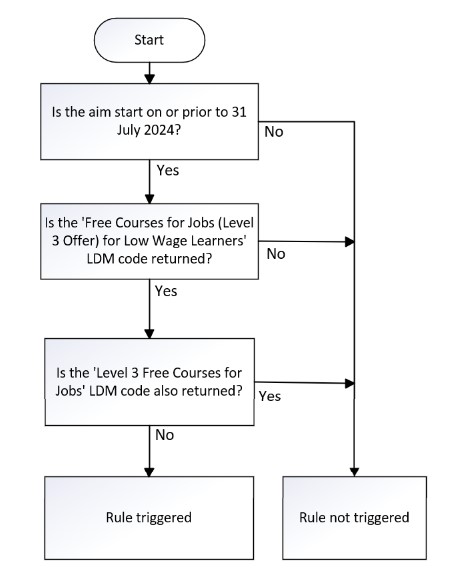 Start

Is the aim start on or prior to 31 July 2024?

No

Yes

Is the 'Free Courses for Jobs (Level 3 Offer) for Low Wage Learners' LDM code returned?

No

Yes

Is the 'Level 3 Free Courses for Jobs' LDM code also returned?

Yes

No

Rule triggered

Rule not triggered